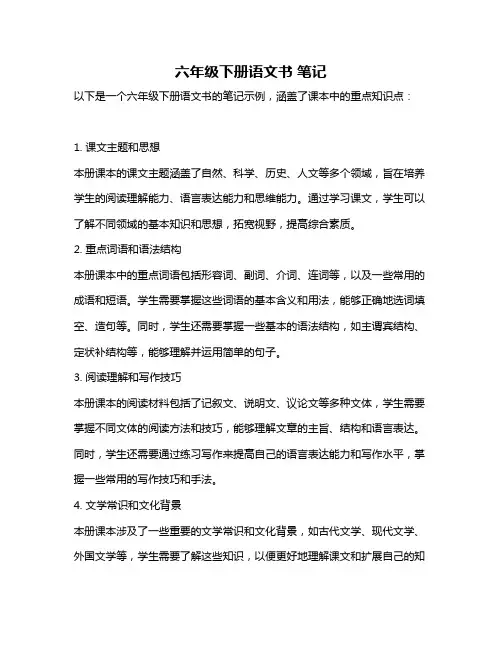 六年级下册语文书 笔记

以下是一个六年级下册语文书的笔记示例，涵盖了课本中的重点知识点：

1. 课文主题和思想

本册课本的课文主题涵盖了自然、科学、历史、人文等多个领域，旨在培养学生的阅读理解能力、语言表达能力和思维能力。通过学习课文，学生可以了解不同领域的基本知识和思想，拓宽视野，提高综合素质。

2. 重点词语和语法结构

本册课本中的重点词语包括形容词、副词、介词、连词等，以及一些常用的成语和短语。学生需要掌握这些词语的基本含义和用法，能够正确地选词填空、造句等。同时，学生还需要掌握一些基本的语法结构，如主谓宾结构、定状补结构等，能够理解并运用简单的句子。

3. 阅读理解和写作技巧

本册课本的阅读材料包括了记叙文、说明文、议论文等多种文体，学生需要掌握不同文体的阅读方法和技巧，能够理解文章的主旨、结构和语言表达。同时，学生还需要通过练习写作来提高自己的语言表达能力和写作水平，掌握一些常用的写作技巧和手法。

4. 文学常识和文化背景

本册课本涉及了一些重要的文学常识和文化背景，如古代文学、现代文学、外国文学等，学生需要了解这些知识，以便更好地理解课文和扩展自己的知